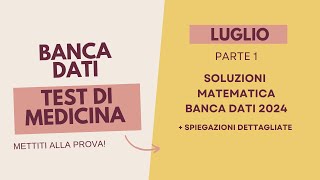 BANCA DATI

TEST DI MEDICINA

METTITI ALLA PROVA!

LUGLIO

PARTE 1

SOLUZIONI MATEMATICA BANCA DATI 2024

+ SPIEGAZIONI DETTAGLIATE